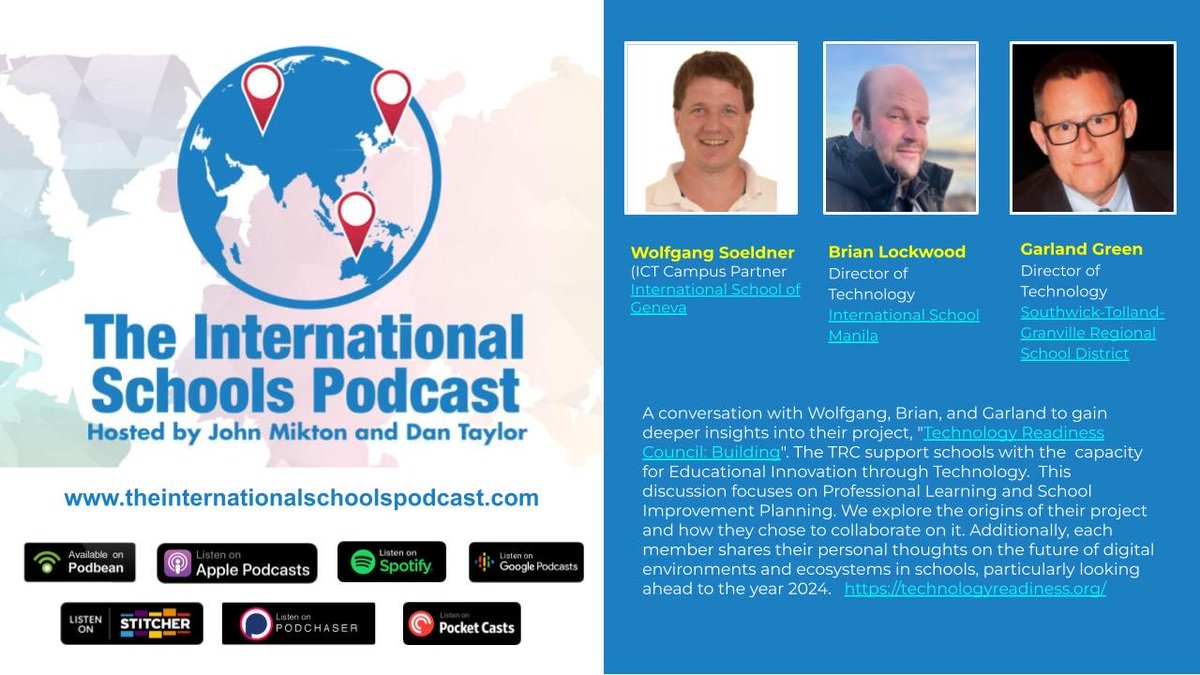 The International Schools Podcast
Hosted by John Mikton and Dan Taylor

www.theinternationalschoolspodcast.com

Available on Podbean
Listen on Apple Podcasts
Listen on Spotify
Listen on Google Podcasts
LISTEN ON STITCHER
Listen on PODCHASER
Listen on Pocket Casts

Wolfgang Soeldner
(ICT Campus Partner
International School of Geneva

Brian Lockwood
Director of Technology
International School Manila

Garland Green
Director of Technology
Southwick-Tolland-Granville Regional School District

A conversation with Wolfgang, Brian, and Garland to gain deeper insights into their project, "Technology Readiness Council: Building". The TRC support schools with the capacity for Educational Innovation through Technology. This discussion focuses on Professional Learning and School Improvement Planning. We explore the origins of their project and how they chose to collaborate on it. Additionally, each member shares their personal thoughts on the future of digital environments and ecosystems in schools, particularly looking ahead to the year 2024. https://technologyreadiness.org/